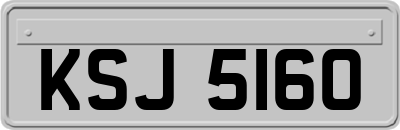 KSJ 5160